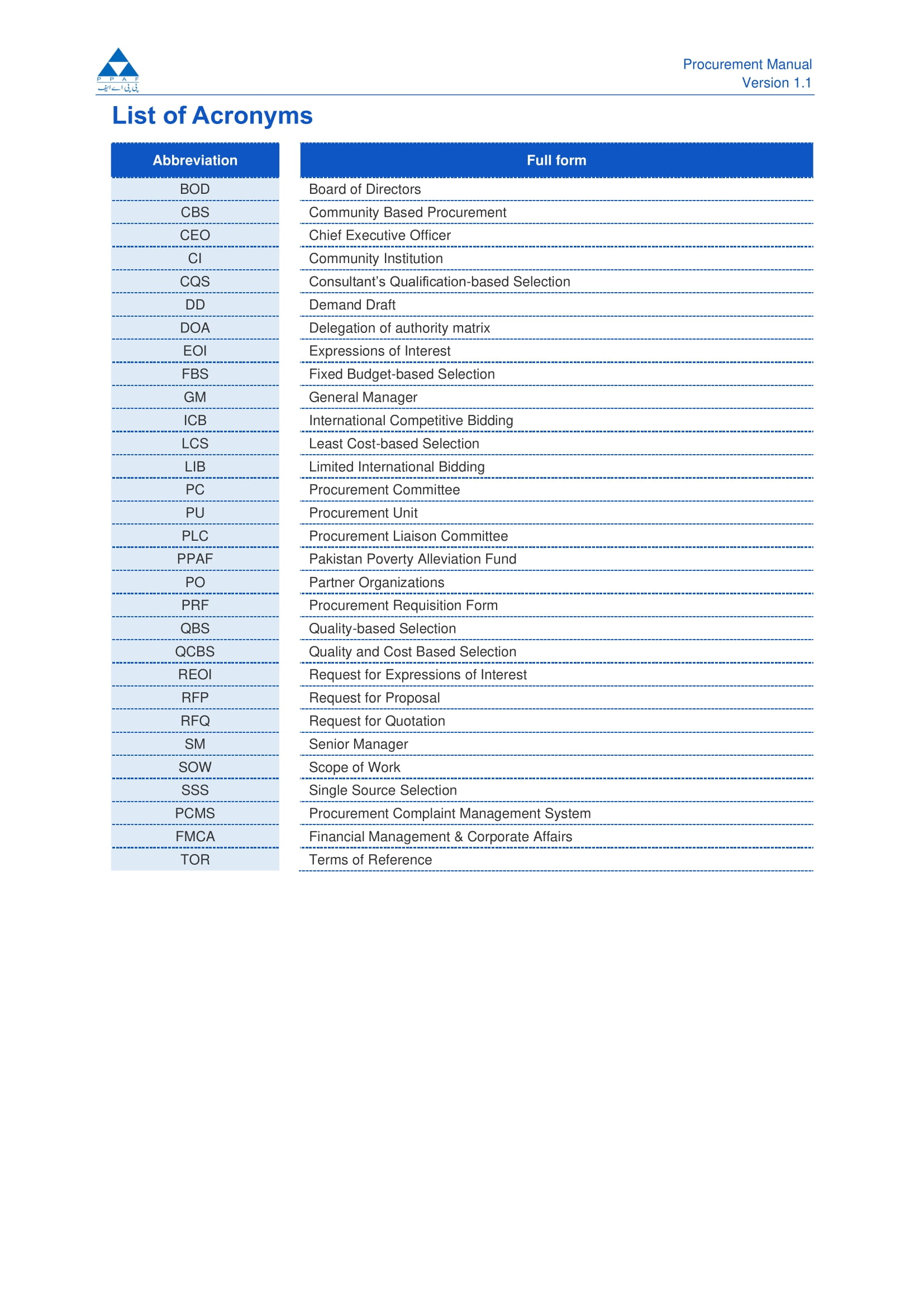 P P A F
پی پی اے ایف

Procurement Manual
Version 1.1

List of Acronyms

| Abbreviation | Full form |
|---|---|
| BOD | Board of Directors |
| CBS | Community Based Procurement |
| CEO | Chief Executive Officer |
| CI | Community Institution |
| CQS | Consultant's Qualification-based Selection |
| DD | Demand Draft |
| DOA | Delegation of authority matrix |
| EOI | Expressions of Interest |
| FBS | Fixed Budget-based Selection |
| GM | General Manager |
| ICB | International Competitive Bidding |
| LCS | Least Cost-based Selection |
| LIB | Limited International Bidding |
| PC | Procurement Committee |
| PU | Procurement Unit |
| PLC | Procurement Liaison Committee |
| PPAF | Pakistan Poverty Alleviation Fund |
| PO | Partner Organizations |
| PRF | Procurement Requisition Form |
| QBS | Quality-based Selection |
| QCBS | Quality and Cost Based Selection |
| REOI | Request for Expressions of Interest |
| RFP | Request for Proposal |
| RFQ | Request for Quotation |
| SM | Senior Manager |
| SOW | Scope of Work |
| SSS | Single Source Selection |
| PCMS | Procurement Complaint Management System |
| FMCA | Financial Management & Corporate Affairs |
| TOR | Terms of Reference |